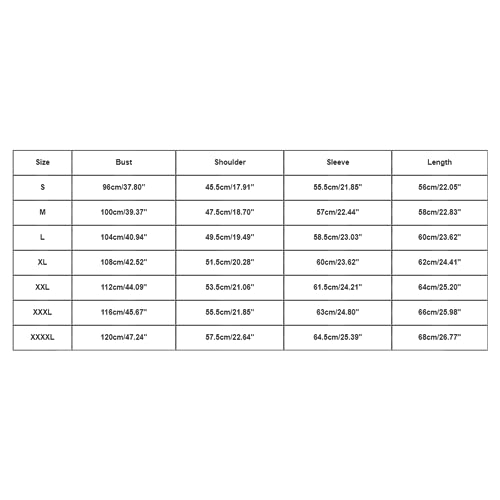 | Size | Bust | Shoulder | Sleeve | Length |
|---|---|---|---|---|
| S | 96cm/37.80'' | 45.5cm/17.91'' | 55.5cm/21.85'' | 56cm/22.05'' |
| M | 100cm/39.37'' | 47.5cm/18.70'' | 57cm/22.44'' | 58cm/22.83'' |
| L | 104cm/40.94'' | 49.5cm/19.49'' | 58.5cm/23.03'' | 60cm/23.62'' |
| XL | 108cm/42.52'' | 51.5cm/20.28'' | 60cm/23.62'' | 62cm/24.41'' |
| XXL | 112cm/44.09'' | 53.5cm/21.06'' | 61.5cm/24.21'' | 64cm/25.20'' |
| XXXL | 116cm/45.67'' | 55.5cm/21.85'' | 63cm/24.80'' | 66cm/25.98'' |
| XXXXL | 120cm/47.24'' | 57.5cm/22.64'' | 64.5cm/25.39'' | 68cm/26.77'' |